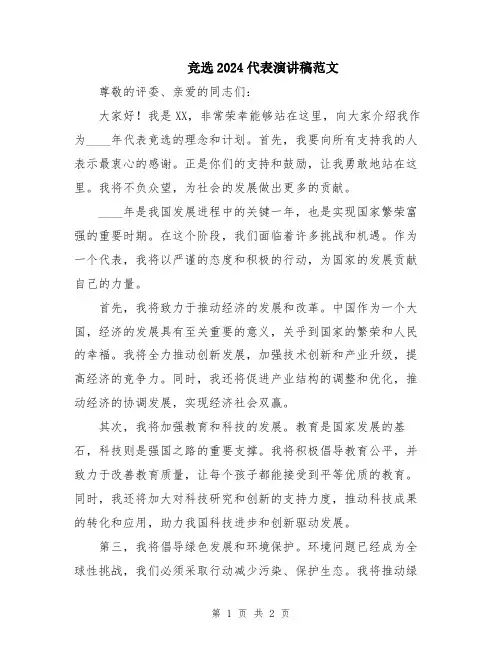 竞选2024代表演讲稿范文

尊敬的评委、亲爱的同志们：

大家好！我是XX，非常荣幸能够站在这里，向大家介绍我作为____年代表竞选的理念和计划。首先，我要向所有支持我的人表示最衷心的感谢。正是你们的支持和鼓励，让我勇敢地站在这里。我将不负众望，为社会的发展做出更多的贡献。

____年是我国发展进程中的关键一年，也是实现国家繁荣富强的重要时期。在这个阶段，我们面临着许多挑战和机遇。作为一个代表，我将以严谨的态度和积极的行动，为国家的发展贡献自己的力量。

首先，我将致力于推动经济的发展和改革。中国作为一个大国，经济的发展具有至关重要的意义，关乎到国家的繁荣和人民的幸福。我将全力推动创新发展，加强技术创新和产业升级，提高经济的竞争力。同时，我还将促进产业结构的调整和优化，推动经济的协调发展，实现经济社会双赢。

其次，我将加强教育和科技的发展。教育是国家发展的基石，科技则是强国之路的重要支撑。我将积极倡导教育公平，并致力于改善教育质量，让每个孩子都能接受到平等优质的教育。同时，我还将加大对科技研究和创新的支持力度，推动科技成果的转化和应用，助力我国科技进步和创新驱动发展。

第三，我将倡导绿色发展和环境保护。环境问题已经成为全球性挑战，我们必须采取行动减少污染、保护生态。我将推动绿

第 1 页 共 2 页